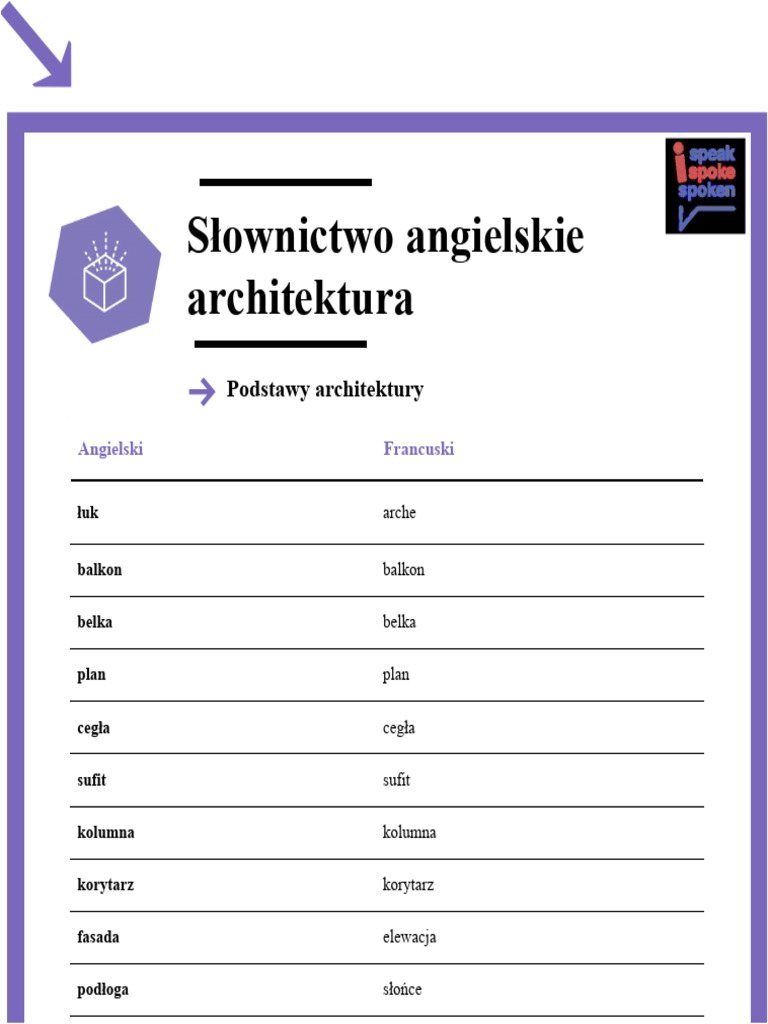 i speak spoke spoken

Słownictwo angielskie architektura

Podstawy architektury

| Angielski | Francuski |
|---|---|
| łuk | arche |
| balkon | balkon |
| belka | belka |
| plan | plan |
| cegła | cegła |
| sufit | sufit |
| kolumna | kolumna |
| korytarz | korytarz |
| fasada | elewacja |
| podłoga | słońce |